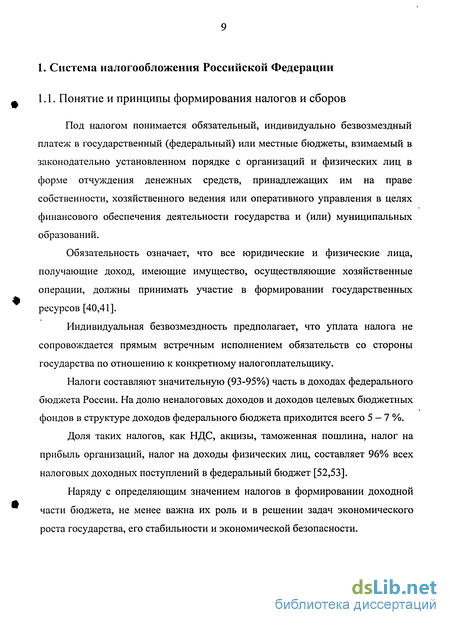 9

1. Система налогообложения Российской Федерации

1.1. Понятие и принципы формирования налогов и сборов

Под налогом понимается обязательный, индивидуально безвозмездный платеж в государственный (федеральный) или местные бюджеты, взимаемый в законодательно установленном порядке с организаций и физических лиц в форме отчуждения денежных средств, принадлежащих им на праве собственности, хозяйственного ведения или оперативного управления в целях финансового обеспечения деятельности государства и (или) муниципальных образований.

Обязательность означает, что все юридические и физические лица, получающие доход, имеющие имущество, осуществляющие хозяйственные операции, должны принимать участие в формировании государственных ресурсов [40,41].

Индивидуальная безвозмездность предполагает, что уплата налога не сопровождается прямым встречным исполнением обязательств со стороны государства по отношению к конкретному налогоплательщику.

Налоги составляют значительную (93-95%) часть в доходах федерального бюджета России. На долю неналоговых доходов и доходов целевых бюджетных фондов в структуре доходов федерального бюджета приходится всего 5 – 7 %.

Доля таких налогов, как НДС, акцизы, таможенная пошлина, налог на прибыль организаций, налог на доходы физических лиц, составляет 96% всех налоговых доходных поступлений в федеральный бюджет [52,53].

Наряду с определяющим значением налогов в формировании доходной части бюджета, не менее важна их роль и в решении задач экономического роста государства, его стабильности и экономической безопасности.

dsLib.net
библиотека диссертаций